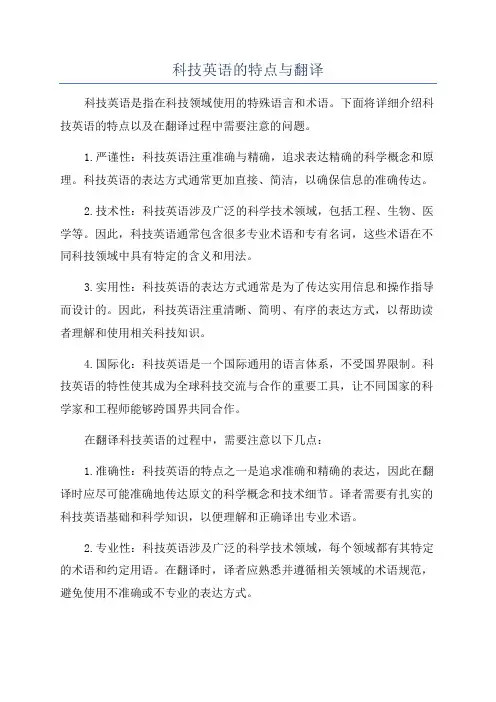 科技英语的特点与翻译

科技英语是指在科技领域使用的特殊语言和术语。下面将详细介绍科技英语的特点以及在翻译过程中需要注意的问题。

1.严谨性：科技英语注重准确与精确，追求表达精确的科学概念和原理。科技英语的表达方式通常更加直接、简洁，以确保信息的准确传达。

2.技术性：科技英语涉及广泛的科学技术领域，包括工程、生物、医学等。因此，科技英语通常包含很多专业术语和专有名词，这些术语在不同科技领域中具有特定的含义和用法。

3.实用性：科技英语的表达方式通常是为了传达实用信息和操作指导而设计的。因此，科技英语注重清晰、简明、有序的表达方式，以帮助读者理解和使用相关科技知识。

4.国际化：科技英语是一个国际通用的语言体系，不受国界限制。科技英语的特性使其成为全球科技交流与合作的重要工具，让不同国家的科学家和工程师能够跨国界共同合作。

在翻译科技英语的过程中，需要注意以下几点：

1.准确性：科技英语的特点之一是追求准确和精确的表达，因此在翻译时应尽可能准确地传达原文的科学概念和技术细节。译者需要有扎实的科技英语基础和科学知识，以便理解和正确译出专业术语。

2.专业性：科技英语涉及广泛的科学技术领域，每个领域都有其特定的术语和约定用语。在翻译时，译者应熟悉并遵循相关领域的术语规范，避免使用不准确或不专业的表达方式。